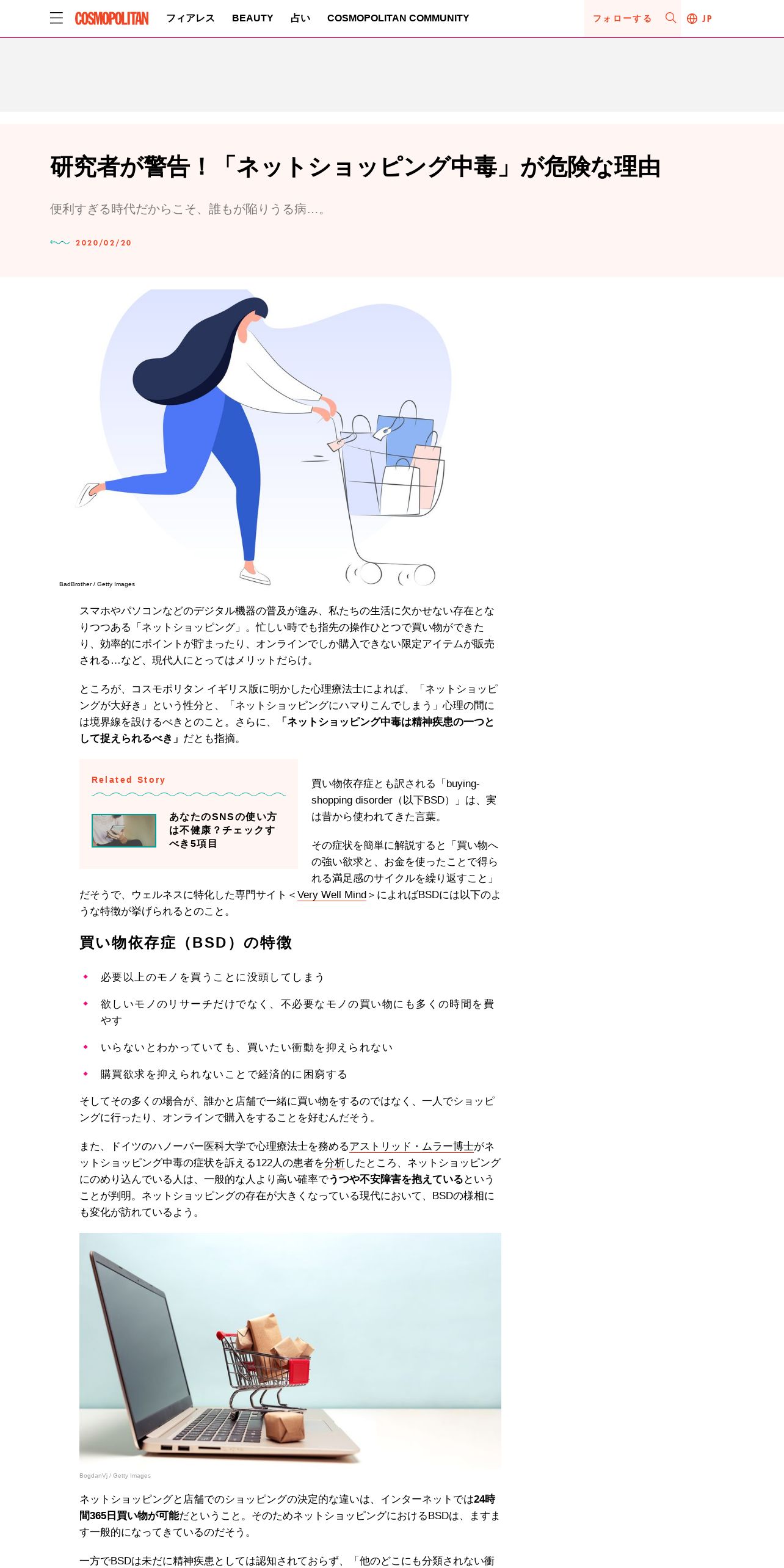 COSMOPOLITAN フィアレス BEAUTY 占い COSMOPOLITAN COMMUNITY フォローする JP

研究者が警告！「ネットショッピング中毒」が危険な理由

便利すぎる時代だからこそ、誰もが陥りうる病…。

2020/02/20

BadBrother / Getty Images

スマホやパソコンなどのデジタル機器の普及が進み、私たちの生活に欠かせない存在となりつつある「ネットショッピング」。忙しい時でも指先の操作ひとつで買い物ができたり、効率的にポイントが貯まったり、オンラインでしか購入できない限定アイテムが販売される…など、現代人にとってはメリットだらけ。

ところが、コスモポリタン イギリス版に明かした心理療法士によれば、「ネットショッピングが大好き」という性分と、「ネットショッピングにハマりこんでしまう」心理の間には境界線を設けるべきとのこと。さらに、「ネットショッピング中毒は精神疾患の一つとして捉えられるべき」だとも指摘。

Related Story

あなたのSNSの使い方は不健康？チェックすべき5項目

買い物依存症とも訳される「buying-shopping disorder（以下BSD）」は、実は昔から使われてきた言葉。

その症状を簡単に解説すると「買い物への強い欲求と、お金を使ったことで得られる満足感のサイクルを繰り返すこと」だそうで、ウェルネスに特化した専門サイト＜Very Well Mind＞によればBSDには以下のような特徴が挙げられるとのこと。

買い物依存症（BSD）の特徴

必要以上のモノを買うことに没頭してしまう

欲しいモノのリサーチだけでなく、不必要なモノの買い物にも多くの時間を費やす

いらないとわかっていても、買いたい衝動を抑えられない

購買欲求を抑えられないことで経済的に困窮する

そしてその多くの場合が、誰かと店舗で一緒に買い物をするのではなく、一人でショッピングに行ったり、オンラインで購入をすることを好むんだそう。

また、ドイツのハノーバー医科大学で心理療法士を務めるアストリッド・ムラー博士がネットショッピング中毒の症状を訴える122人の患者を分析したところ、ネットショッピングにのめり込んでいる人は、一般的な人より高い確率でうつや不安障害を抱えているということが判明。ネットショッピングの存在が大きくなっている現代において、BSDの様相にも変化が訪れているよう。

BogdanVj / Getty Images

ネットショッピングと店舗でのショッピングの決定的な違いは、インターネットでは24時間365日買い物が可能だということ。そのためネットショッピングにおけるBSDは、ますます一般的になってきているのだそう。

一方でBSDは未だに精神疾患としては認知されておらず、「他のどこにも分類されない衝